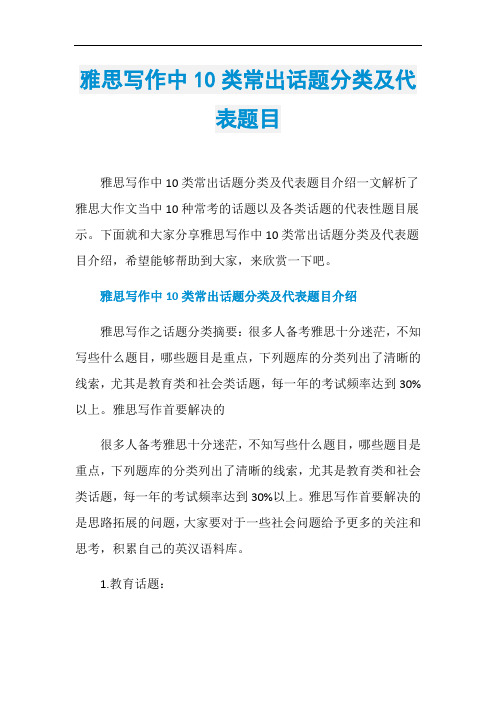 雅思写作中10类常出话题分类及代表题目

雅思写作中10类常出话题分类及代表题目介绍一文解析了雅思大作文当中10种常考的话题以及各类话题的代表性题目展示。下面就和大家分享雅思写作中10类常出话题分类及代表题目介绍，希望能够帮助到大家，来欣赏一下吧。

雅思写作中10类常出话题分类及代表题目介绍

雅思写作之话题分类摘要：很多人备考雅思十分迷茫，不知写些什么题目，哪些题目是重点，下列题库的分类列出了清晰的线索，尤其是教育类和社会类话题，每一年的考试频率达到30%以上。雅思写作首要解决的

很多人备考雅思十分迷茫，不知写些什么题目，哪些题目是重点，下列题库的分类列出了清晰的线索，尤其是教育类和社会类话题，每一年的考试频率达到30%以上。雅思写作首要解决的是思路拓展的问题，大家要对于一些社会问题给予更多的关注和思考，积累自己的英汉语料库。

1.教育话题：